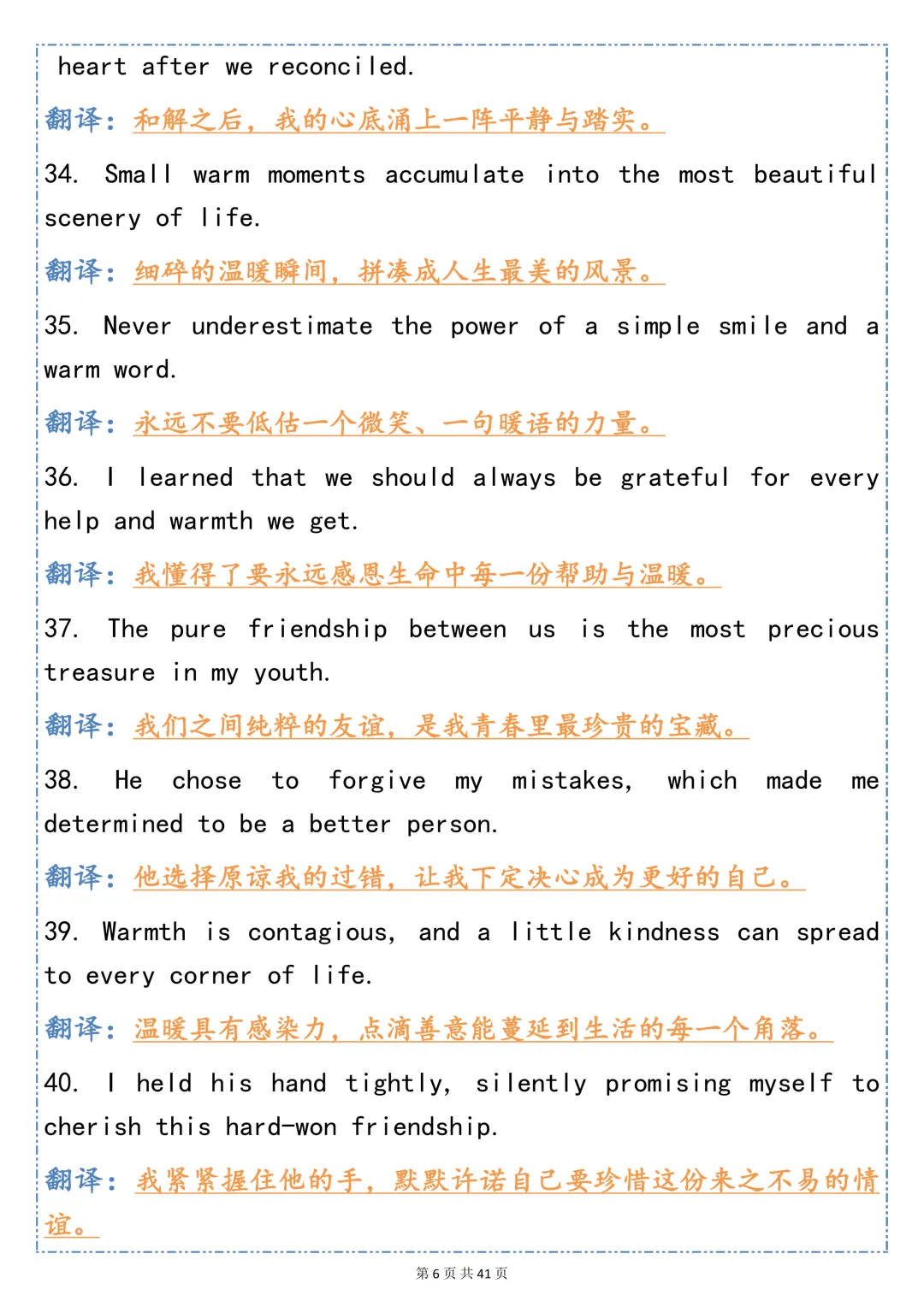 heart after we reconciled.

翻译：和解之后，我的心底涌上一阵平静与踏实。

34. Small warm moments accumulate into the most beautiful scenery of life.

翻译：细碎的温暖瞬间，拼凑成人生最美的风景。

35. Never underestimate the power of a simple smile and a warm word.

翻译：永远不要低估一个微笑、一句暖语的力量。

36. I learned that we should always be grateful for every help and warmth we get.

翻译：我懂得了要永远感恩生命中每一份帮助与温暖。

37. The pure friendship between us is the most precious treasure in my youth.

翻译：我们之间纯粹的友谊，是我青春里最珍贵的宝藏。

38. He chose to forgive my mistakes, which made me determined to be a better person.

翻译：他选择原谅我的过错，让我下定决心成为更好的自己。

39. Warmth is contagious, and a little kindness can spread to every corner of life.

翻译：温暖具有感染力，点滴善意能蔓延到生活的每一个角落。

40. I held his hand tightly, silently promising myself to cherish this hard-won friendship.

翻译：我紧紧握住他的手，默默许诺自己要珍惜这份来之不易的情谊。

第 6 页 共 41 页